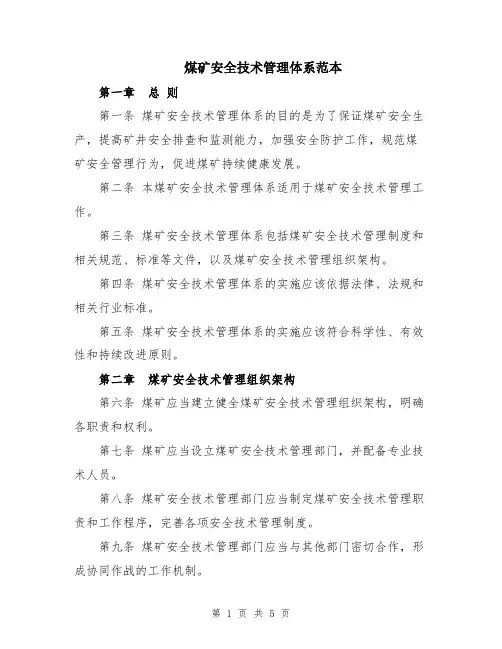 煤矿安全技术管理体系范本

第一章 总 则

第一条 煤矿安全技术管理体系的目的是为了保证煤矿安全生产，提高矿井安全排查和监测能力，加强安全防护工作，规范煤矿安全管理行为，促进煤矿持续健康发展。

第二条 本煤矿安全技术管理体系适用于煤矿安全技术管理工作。

第三条 煤矿安全技术管理体系包括煤矿安全技术管理制度和相关规范、标准等文件，以及煤矿安全技术管理组织架构。

第四条 煤矿安全技术管理体系的实施应该依据法律、法规和相关行业标准。

第五条 煤矿安全技术管理体系的实施应该符合科学性、有效性和持续改进原则。

第二章 煤矿安全技术管理组织架构

第六条 煤矿应当建立健全煤矿安全技术管理组织架构，明确各职责和权利。

第七条 煤矿应当设立煤矿安全技术管理部门，并配备专业技术人员。

第八条 煤矿安全技术管理部门应当制定煤矿安全技术管理职责和工作程序，完善各项安全技术管理制度。

第九条 煤矿安全技术管理部门应当与其他部门密切合作，形成协同作战的工作机制。

第 1 页 共 5 页